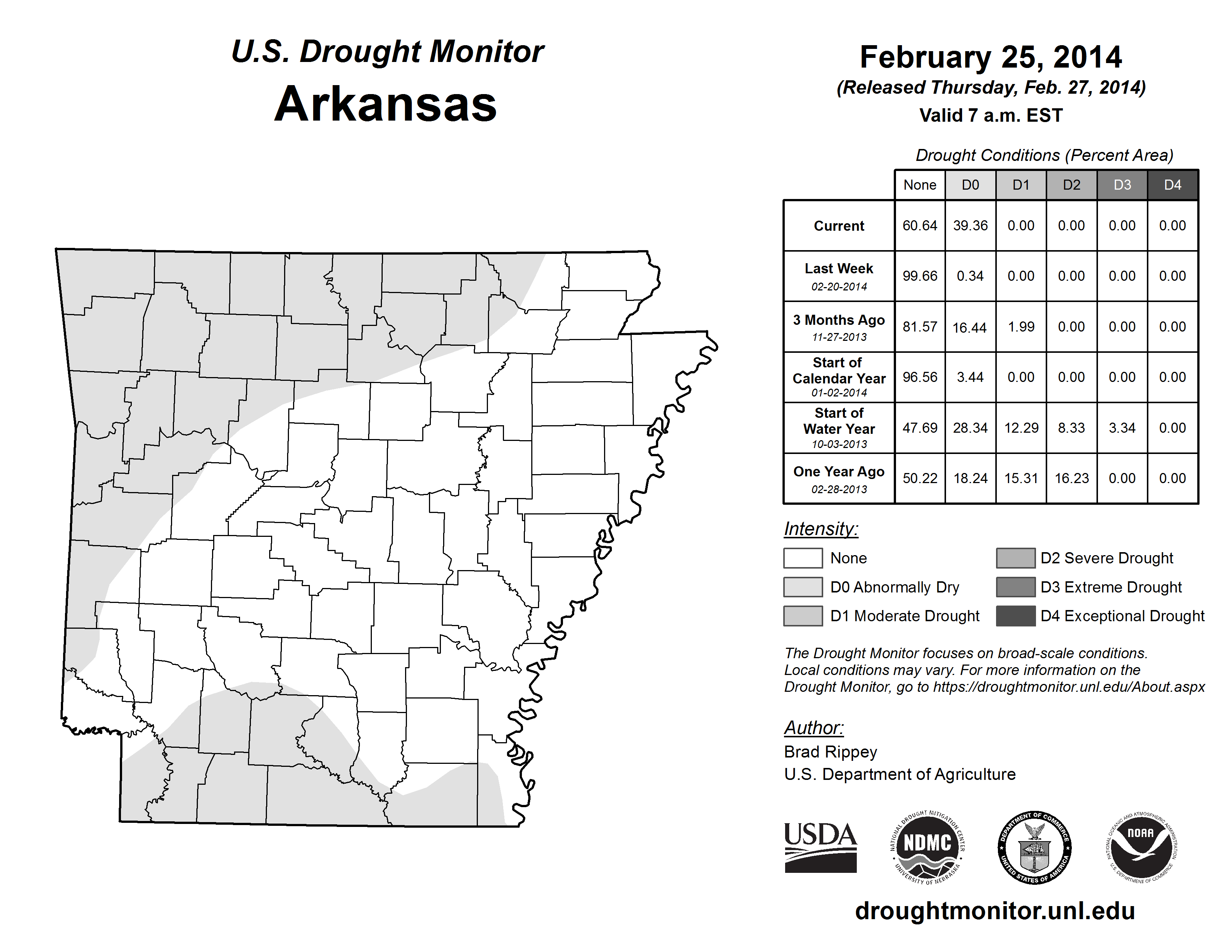 U.S. Drought Monitor
Arkansas

February 25, 2014
(Released Thursday, Feb. 27, 2014)
Valid 7 a.m. EST

Drought Conditions (Percent Area)

| | None | D0 | D1 | D2 | D3 | D4 |
|---|---|---|---|---|---|---|
| Current | 60.64 | 39.36 | 0.00 | 0.00 | 0.00 | 0.00 |
| Last Week 02-20-2014 | 99.66 | 0.34 | 0.00 | 0.00 | 0.00 | 0.00 |
| 3 Months Ago 11-27-2013 | 81.57 | 16.44 | 1.99 | 0.00 | 0.00 | 0.00 |
| Start of Calendar Year 01-02-2014 | 96.56 | 3.44 | 0.00 | 0.00 | 0.00 | 0.00 |
| Start of Water Year 10-03-2013 | 47.69 | 28.34 | 12.29 | 8.33 | 3.34 | 0.00 |
| One Year Ago 02-28-2013 | 50.22 | 18.24 | 15.31 | 16.23 | 0.00 | 0.00 |

Intensity:
None
D0 Abnormally Dry
D1 Moderate Drought
D2 Severe Drought
D3 Extreme Drought
D4 Exceptional Drought

The Drought Monitor focuses on broad-scale conditions. Local conditions may vary. For more information on the Drought Monitor, go to https://droughtmonitor.unl.edu/About.aspx

Author:
Brad Rippey
U.S. Department of Agriculture

USDA
NATIONAL DROUGHT MITIGATION CENTER NDMC UNIVERSITY OF NEBRASKA
DEPARTMENT OF COMMERCE UNITED STATES OF AMERICA
NATIONAL OCEANIC AND ATMOSPHERIC ADMINISTRATION NOAA U.S. DEPARTMENT OF COMMERCE

droughtmonitor.unl.edu